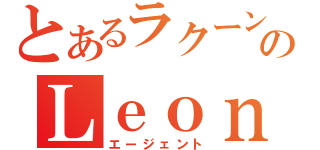 とあるラクーンの
Leon
エージェント